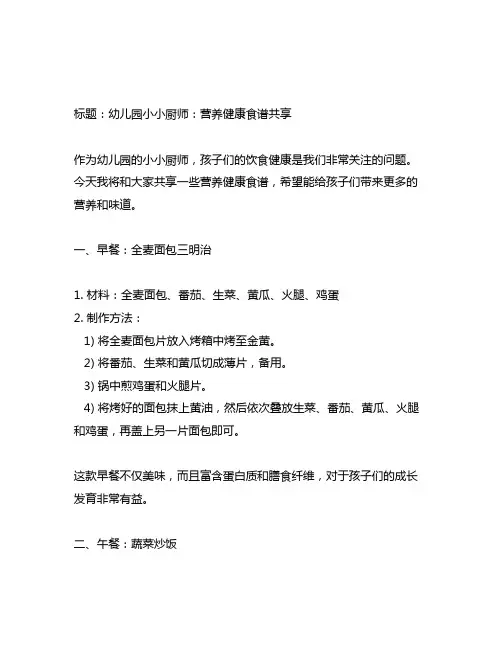 标题：幼儿园小小厨师：营养健康食谱共享

作为幼儿园的小小厨师，孩子们的饮食健康是我们非常关注的问题。今天我将和大家共享一些营养健康食谱，希望能给孩子们带来更多的营养和味道。

一、早餐：全麦面包三明治

1. 材料：全麦面包、番茄、生菜、黄瓜、火腿、鸡蛋
2. 制作方法：
1) 将全麦面包片放入烤箱中烤至金黄。
2) 将番茄、生菜和黄瓜切成薄片，备用。
3) 锅中煎鸡蛋和火腿片。
4) 将烤好的面包抹上黄油，然后依次叠放生菜、番茄、黄瓜、火腿和鸡蛋，再盖上另一片面包即可。

这款早餐不仅美味，而且富含蛋白质和膳食纤维，对于孩子们的成长发育非常有益。

二、午餐：蔬菜炒饭